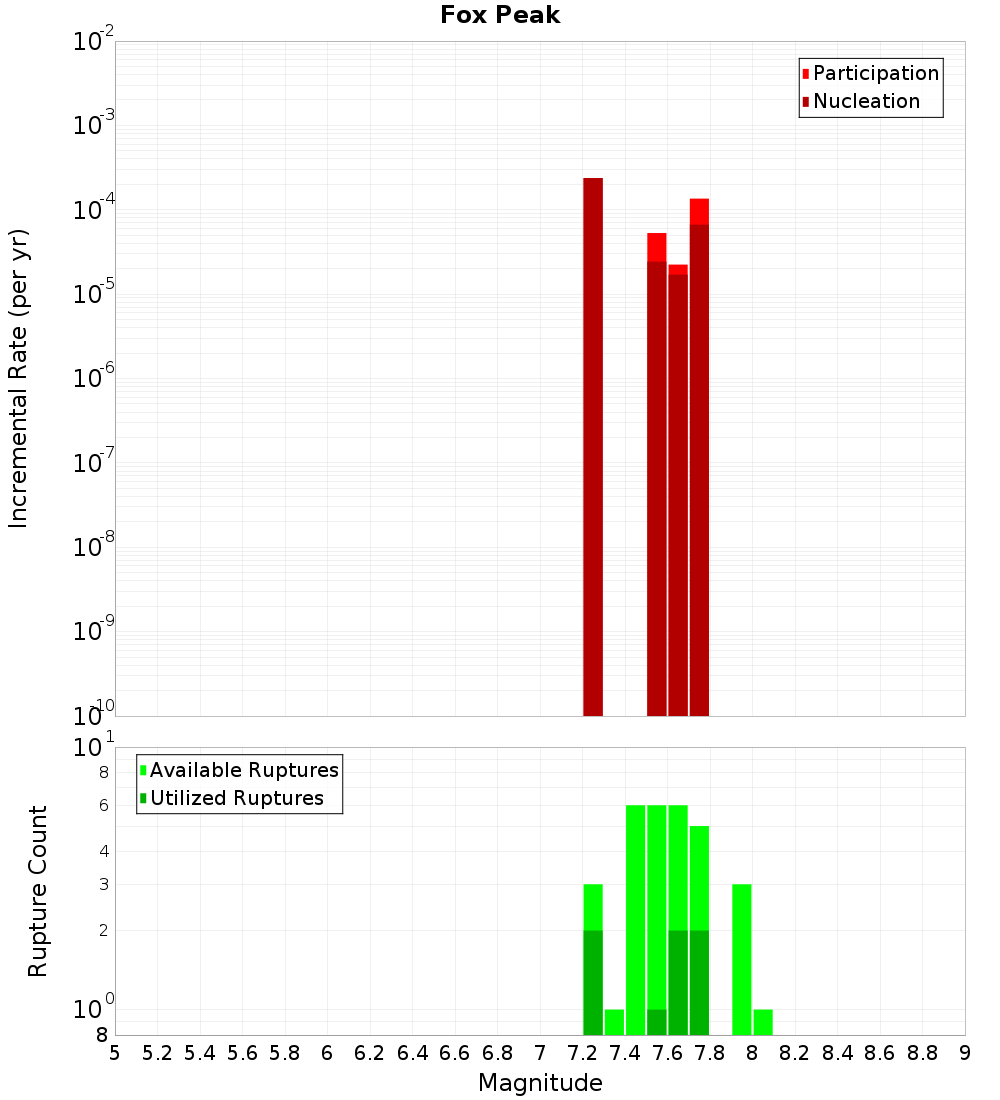 Fox Peak

Participation
Nucleation

Incremental Rate (per yr)

$10^{-2}$
$10^{-3}$
$10^{-4}$
$10^{-5}$
$10^{-6}$
$10^{-7}$
$10^{-8}$
$10^{-9}$
$10^{-10}$

Available Ruptures
Utilized Ruptures

Rupture Count

$10^{1}$
8
6
4
3
2
$10^{0}$
8

5 5.2 5.4 5.6 5.8 6 6.2 6.4 6.6 6.8 7 7.2 7.4 7.6 7.8 8 8.2 8.4 8.6 8.8 9

Magnitude